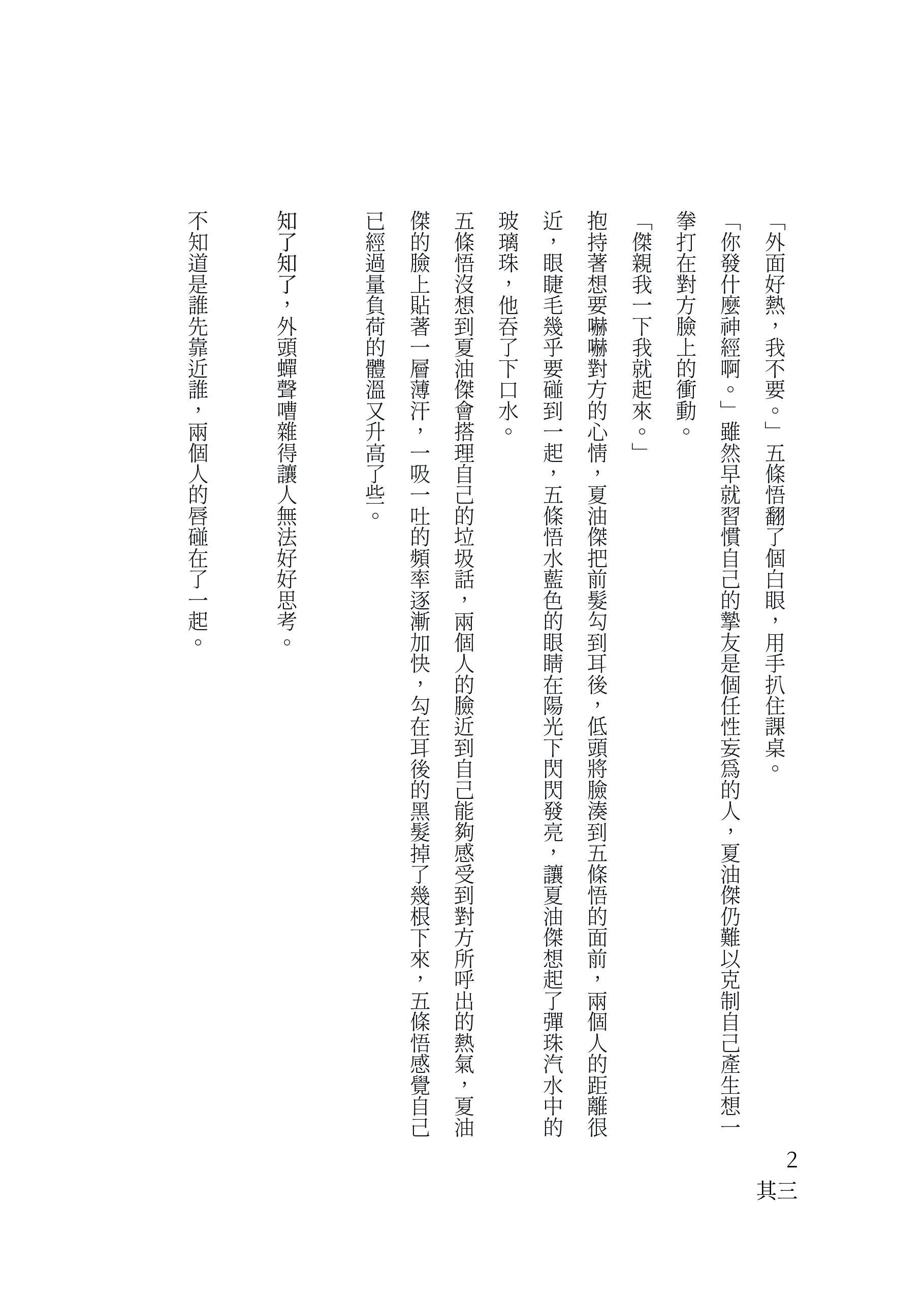 「外面好熱，我不要。」五條悟翻了個白眼，用手扒住課桌。

「你發什麼神經啊。」雖然早就習慣自己的摯友是個任性妄爲的人，夏油傑仍難以克制自己產生想一拳打在對方臉上的衝動。

「傑親我一下我就起來。」

抱持著想要嚇嚇對方的心情，夏油傑把前髮勾到耳後，低頭將臉湊到五條悟的面前，兩個人的距離很近，眼睫毛幾乎要碰到一起，五條悟水藍色的眼睛在陽光下閃閃發亮，讓夏油傑想起了彈珠汽水中的玻璃珠，他吞了下口水。

五條悟沒想到夏油傑會搭理自己的垃圾話，兩個人的臉近到自己能夠感受到對方所呼出的熱氣，夏油傑的臉上貼著一層薄汗，一吸一吐的頻率逐漸加快，勾在耳後的黑髮掉了幾根下來，五條悟感覺自己已經過量負荷的體溫又升高了些。

知了知了，外頭蟬聲嘈雜得讓人無法好好思考。

不知道是誰先靠近誰，兩個人的唇碰在了一起。

2
其三